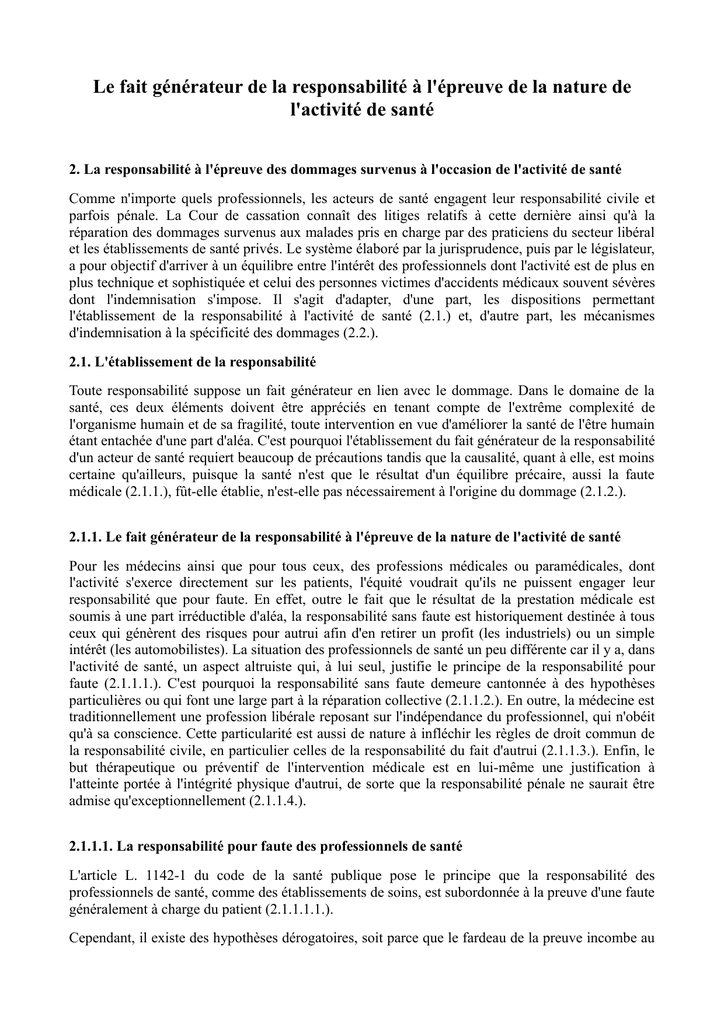 Le fait générateur de la responsabilité à l'épreuve de la nature de l'activité de santé

2. La responsabilité à l'épreuve des dommages survenus à l'occasion de l'activité de santé

Comme n'importe quels professionnels, les acteurs de santé engagent leur responsabilité civile et parfois pénale. La Cour de cassation connaît des litiges relatifs à cette dernière ainsi qu'à la réparation des dommages survenus aux malades pris en charge par des praticiens du secteur libéral et les établissements de santé privés. Le système élaboré par la jurisprudence, puis par le législateur, a pour objectif d'arriver à un équilibre entre l'intérêt des professionnels dont l'activité est de plus en plus technique et sophistiquée et celui des personnes victimes d'accidents médicaux souvent sévères dont l'indemnisation s'impose. Il s'agit d'adapter, d'une part, les dispositions permettant l'établissement de la responsabilité à l'activité de santé (2.1.) et, d'autre part, les mécanismes d'indemnisation à la spécificité des dommages (2.2.).

2.1. L'établissement de la responsabilité

Toute responsabilité suppose un fait générateur en lien avec le dommage. Dans le domaine de la santé, ces deux éléments doivent être appréciés en tenant compte de l'extrême complexité de l'organisme humain et de sa fragilité, toute intervention en vue d'améliorer la santé de l'être humain étant entachée d'une part d'aléa. C'est pourquoi l'établissement du fait générateur de la responsabilité d'un acteur de santé requiert beaucoup de précautions tandis que la causalité, quant à elle, est moins certaine qu'ailleurs, puisque la santé n'est que le résultat d'un équilibre précaire, aussi la faute médicale (2.1.1.), fût-elle établie, n'est-elle pas nécessairement à l'origine du dommage (2.1.2.).

2.1.1. Le fait générateur de la responsabilité à l'épreuve de la nature de l'activité de santé

Pour les médecins ainsi que pour tous ceux, des professions médicales ou paramédicales, dont l'activité s'exerce directement sur les patients, l'équité voudrait qu'ils ne puissent engager leur responsabilité que pour faute. En effet, outre le fait que le résultat de la prestation médicale est soumis à une part irréductible d'aléa, la responsabilité sans faute est historiquement destinée à tous ceux qui génèrent des risques pour autrui afin d'en retirer un profit (les industriels) ou un simple intérêt (les automobilistes). La situation des professionnels de santé un peu différente car il y a, dans l'activité de santé, un aspect altruiste qui, à lui seul, justifie le principe de la responsabilité pour faute (2.1.1.1.). C'est pourquoi la responsabilité sans faute demeure cantonnée à des hypothèses particulières ou qui font une large part à la réparation collective (2.1.1.2.). En outre, la médecine est traditionnellement une profession libérale reposant sur l'indépendance du professionnel, qui n'obéit qu'à sa conscience. Cette particularité est aussi de nature à infléchir les règles de droit commun de la responsabilité civile, en particulier celles de la responsabilité du fait d'autrui (2.1.1.3.). Enfin, le but thérapeutique ou préventif de l'intervention médicale est en lui-même une justification à l'atteinte portée à l'intégrité physique d'autrui, de sorte que la responsabilité pénale ne saurait être admise qu'exceptionnellement (2.1.1.4.).

2.1.1.1. La responsabilité pour faute des professionnels de santé

L'article L. 1142-1 du code de la santé publique pose le principe que la responsabilité des professionnels de santé, comme des établissements de soins, est subordonnée à la preuve d'une faute généralement à charge du patient (2.1.1.1.1.).

Cependant, il existe des hypothèses dérogatoires, soit parce que le fardeau de la preuve incombe au